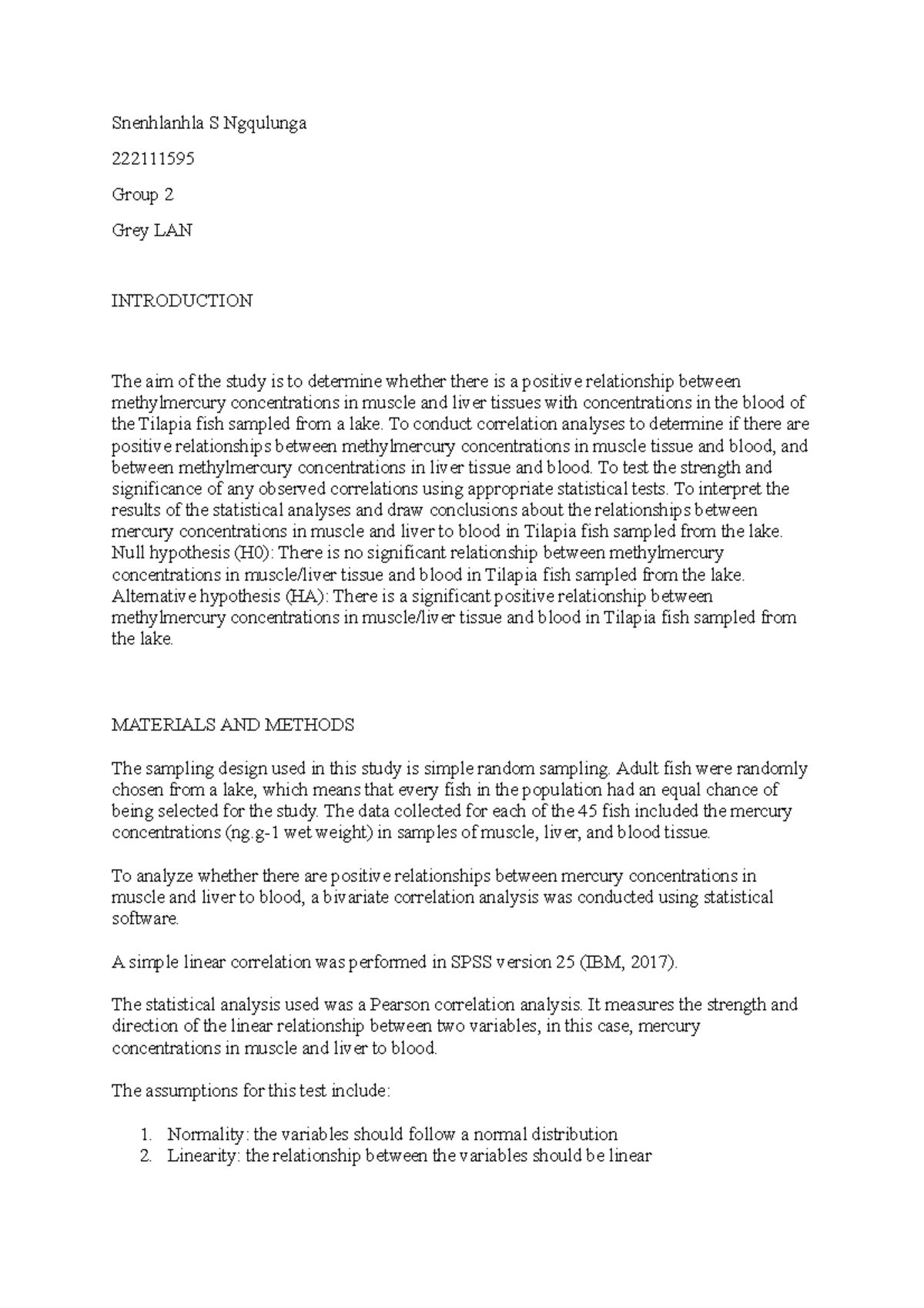 Snenhlanhla S Ngqulunga

222111595

Group 2

Grey LAN

INTRODUCTION

The aim of the study is to determine whether there is a positive relationship between methylmercury concentrations in muscle and liver tissues with concentrations in the blood of the Tilapia fish sampled from a lake. To conduct correlation analyses to determine if there are positive relationships between methylmercury concentrations in muscle tissue and blood, and between methylmercury concentrations in liver tissue and blood. To test the strength and significance of any observed correlations using appropriate statistical tests. To interpret the results of the statistical analyses and draw conclusions about the relationships between mercury concentrations in muscle and liver to blood in Tilapia fish sampled from the lake. Null hypothesis (H0): There is no significant relationship between methylmercury concentrations in muscle/liver tissue and blood in Tilapia fish sampled from the lake. Alternative hypothesis (HA): There is a significant positive relationship between methylmercury concentrations in muscle/liver tissue and blood in Tilapia fish sampled from the lake.

MATERIALS AND METHODS

The sampling design used in this study is simple random sampling. Adult fish were randomly chosen from a lake, which means that every fish in the population had an equal chance of being selected for the study. The data collected for each of the 45 fish included the mercury concentrations (ng.g-1 wet weight) in samples of muscle, liver, and blood tissue.

To analyze whether there are positive relationships between mercury concentrations in muscle and liver to blood, a bivariate correlation analysis was conducted using statistical software.

A simple linear correlation was performed in SPSS version 25 (IBM, 2017).

The statistical analysis used was a Pearson correlation analysis. It measures the strength and direction of the linear relationship between two variables, in this case, mercury concentrations in muscle and liver to blood.

The assumptions for this test include:

1. Normality: the variables should follow a normal distribution
2. Linearity: the relationship between the variables should be linear